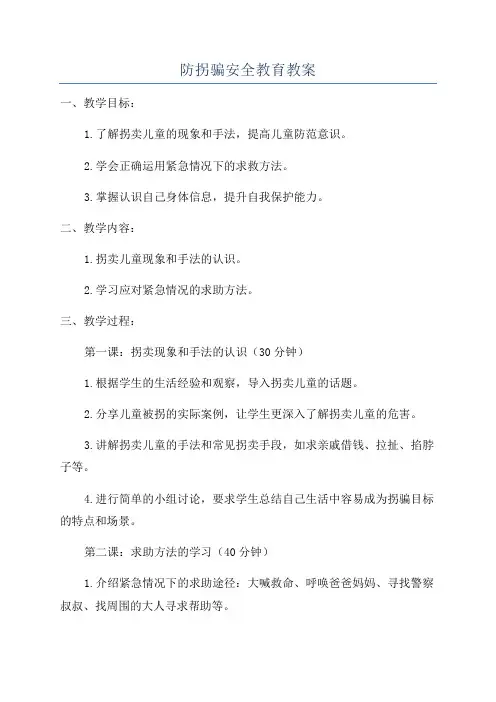 防拐骗安全教育教案

一、教学目标：

1.了解拐卖儿童的现象和手法，提高儿童防范意识。

2.学会正确运用紧急情况下的求救方法。

3.掌握认识自己身体信息，提升自我保护能力。

二、教学内容：

1.拐卖儿童现象和手法的认识。

2.学习应对紧急情况的求助方法。

三、教学过程：

第一课：拐卖现象和手法的认识（30分钟）

1.根据学生的生活经验和观察，导入拐卖儿童的话题。

2.分享儿童被拐的实际案例，让学生更深入了解拐卖儿童的危害。

3.讲解拐卖儿童的手法和常见拐卖手段，如求亲戚借钱、拉扯、掐脖子等。

4.进行简单的小组讨论，要求学生总结自己生活中容易成为拐骗目标的特点和场景。

第二课：求助方法的学习（40分钟）

1.介绍紧急情况下的求助途径：大喊救命、呼唤爸爸妈妈、寻找警察叔叔、找周围的大人寻求帮助等。